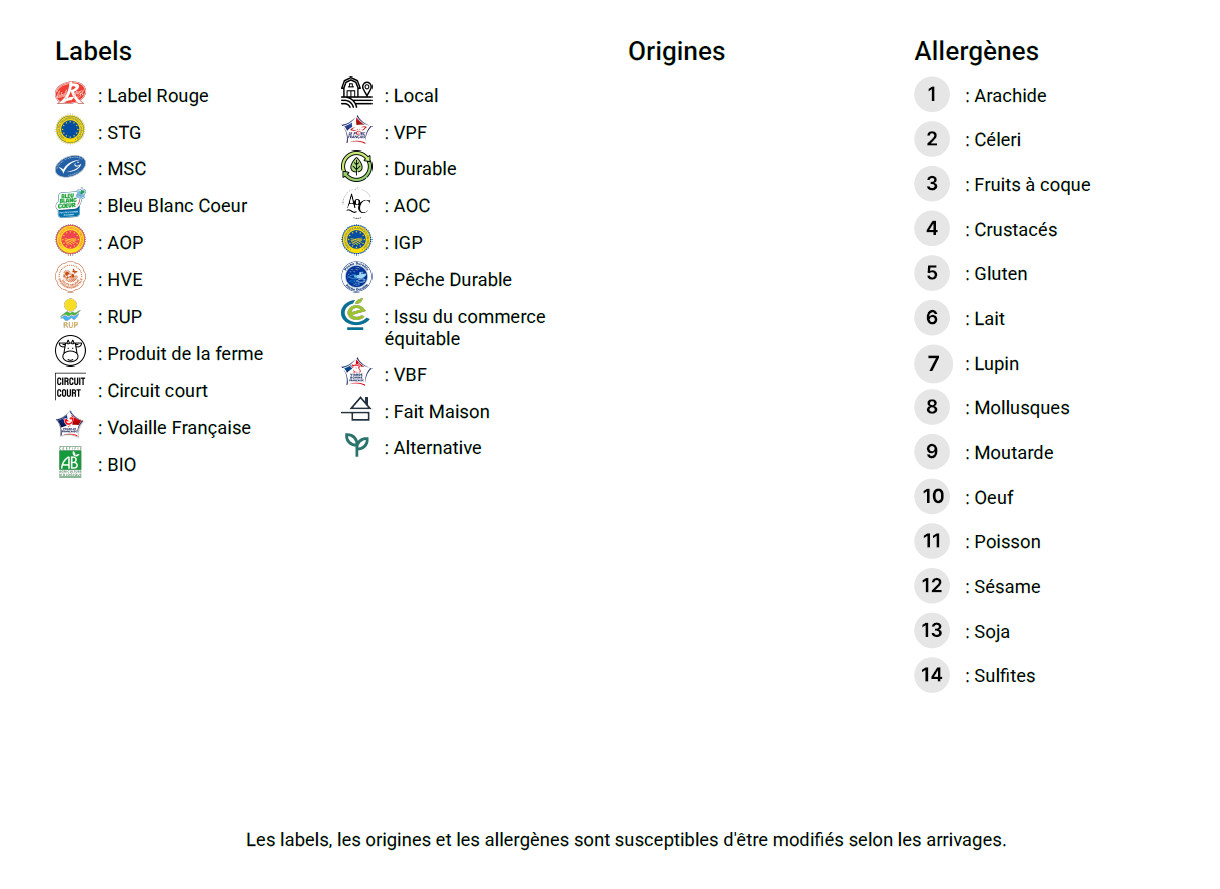 Labels

: Label Rouge
: STG
: MSC
BLEU BLANC COEUR : Bleu Blanc Coeur
: AOP
: HVE
RUP : RUP
: Produit de la ferme
CIRCUIT COURT : Circuit court
: Volaille Française
AB : BIO

: Local
: VPF
: Durable
AOC : AOC
: IGP
: Pêche Durable
: Issu du commerce équitable
: VBF
: Fait Maison
: Alternative

Origines

Allergènes

1 : Arachide
2 : Céleri
3 : Fruits à coque
4 : Crustacés
5 : Gluten
6 : Lait
7 : Lupin
8 : Mollusques
9 : Moutarde
10 : Oeuf
11 : Poisson
12 : Sésame
13 : Soja
14 : Sulfites

Les labels, les origines et les allergènes sont susceptibles d'être modifiés selon les arrivages.